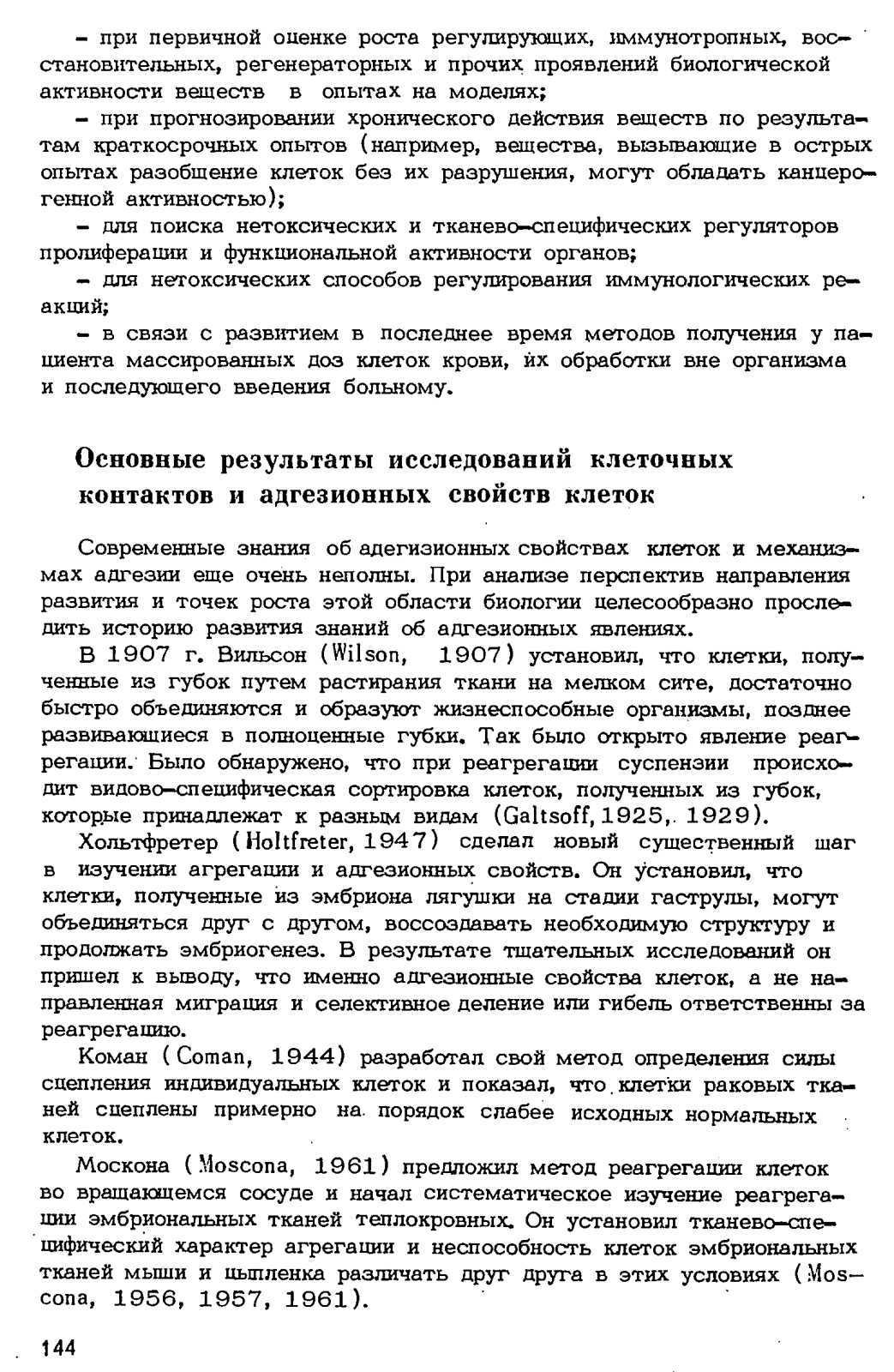 – при первичной оценке роста регулирующих, иммунотропных, восстановительных, регенераторных и прочих проявлений биологической активности веществ в опытах на моделях;

– при прогнозировании хронического действия веществ по результатам краткосрочных опытов (например, вещества, вызывающие в острых опытах разобщение клеток без их разрушения, могут обладать канцерогенной активностью);

– для поиска нетоксических и тканево-специфических регуляторов пролиферации и функциональной активности органов;

– для нетоксических способов регулирования иммунологических реакций;

– в связи с развитием в последнее время методов получения у пациента массированных доз клеток крови, их обработки вне организма и последующего введения больному.

Основные результаты исследований клеточных контактов и адгезионных свойств клеток

Современные знания об адегизионных свойствах клеток и механизмах адгезии еще очень неполны. При анализе перспектив направления развития и точек роста этой области биологии целесообразно проследить историю развития знаний об адгезионных явлениях.

В 1907 г. Вильсон (Wilson, 1907) установил, что клетки, полученные из губок путем растирания ткани на мелком сите, достаточно быстро объединяются и образуют жизнеспособные организмы, позднее развивающиеся в полноценные губки. Так было открыто явление реагрегации. Было обнаружено, что при реагрегации суспензии происходит видово-специфическая сортировка клеток, полученных из губок, которые принадлежат к разным видам (Galtsoff, 1925, 1929).

Хольтфретер (Holtfreter, 1947) сделал новый существенный шаг в изучении агрегации и адгезионных свойств. Он установил, что клетки, полученные из эмбриона лягушки на стадии гаструлы, могут объединяться друг с другом, воссоздавать необходимую структуру и продолжать эмбриогенез. В результате тщательных исследований он пришел к выводу, что именно адгезионные свойства клеток, а не направленная миграция и селективное деление или гибель ответственны за реагрегацию.

Коман (Coman, 1944) разработал свой метод определения силы сцепления индивидуальных клеток и показал, что клетки раковых тканей сцеплены примерно на порядок слабее исходных нормальных клеток.

Москона (Moscona, 1961) предложил метод реагрегации клеток во вращающемся сосуде и начал систематическое изучение реагрегации эмбриональных тканей теплокровных. Он установил тканево-специфический характер агрегации и неспособность клеток эмбриональных тканей мыши и цыпленка различать друг друга в этих условиях (Moscona, 1956, 1957, 1961).

144